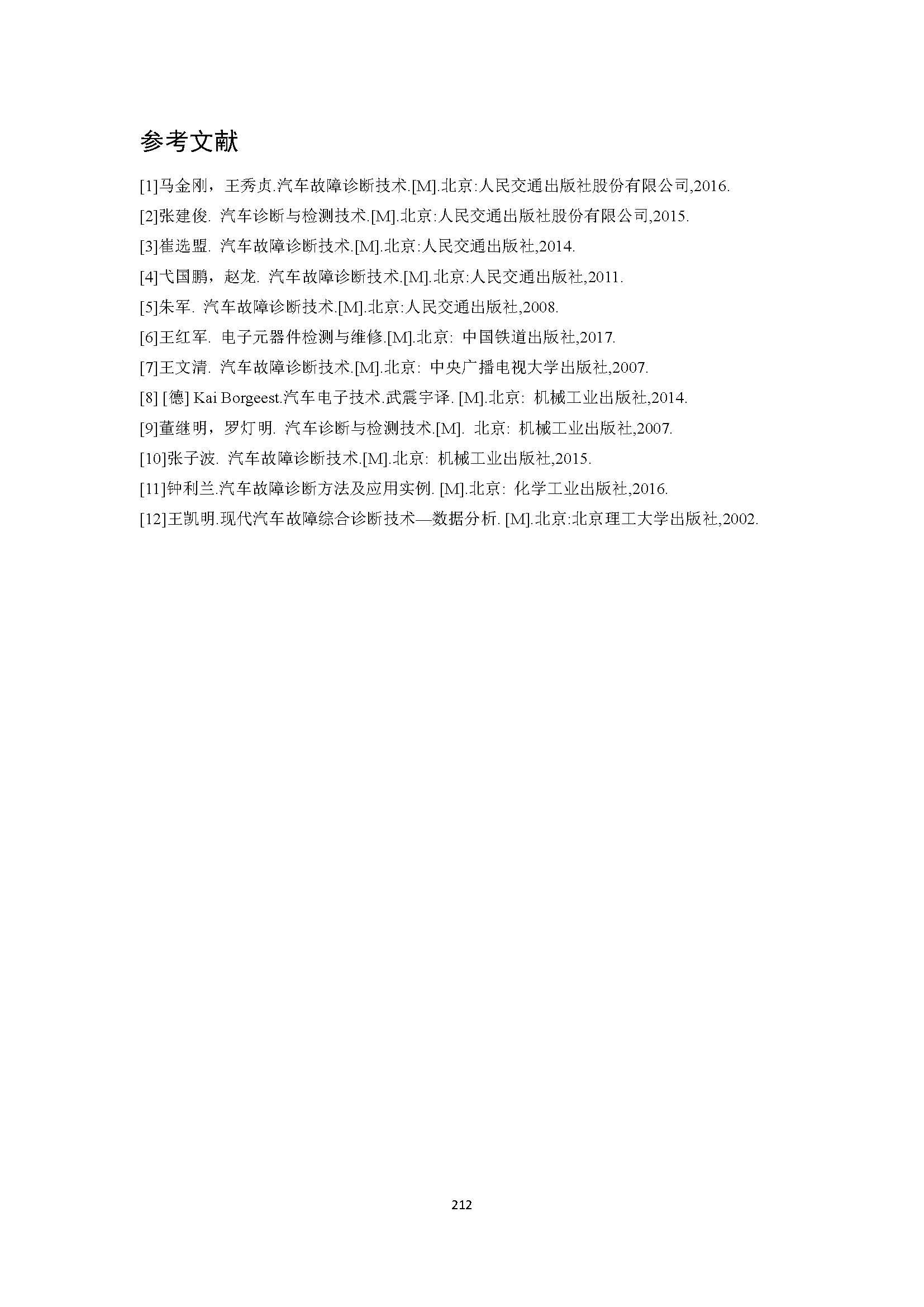 参考文献

[1]马金刚，王秀贞.汽车故障诊断技术.[M].北京:人民交通出版社股份有限公司,2016.

[2]张建俊. 汽车诊断与检测技术.[M].北京:人民交通出版社股份有限公司,2015.

[3]崔选盟. 汽车故障诊断技术.[M].北京:人民交通出版社,2014.

[4]弋国鹏，赵龙. 汽车故障诊断技术.[M].北京:人民交通出版社,2011.

[5]朱军. 汽车故障诊断技术.[M].北京:人民交通出版社,2008.

[6]王红军. 电子元器件检测与维修.[M].北京: 中国铁道出版社,2017.

[7]王文清. 汽车故障诊断技术.[M].北京: 中央广播电视大学出版社,2007.

[8] [德] Kai Borgeest.汽车电子技术.武震宇译. [M].北京: 机械工业出版社,2014.

[9]董继明，罗灯明. 汽车诊断与检测技术.[M]. 北京: 机械工业出版社,2007.

[10]张子波. 汽车故障诊断技术.[M].北京: 机械工业出版社,2015.

[11]钟利兰.汽车故障诊断方法及应用实例. [M].北京: 化学工业出版社,2016.

[12]王凯明.现代汽车故障综合诊断技术—数据分析. [M].北京:北京理工大学出版社,2002.

212